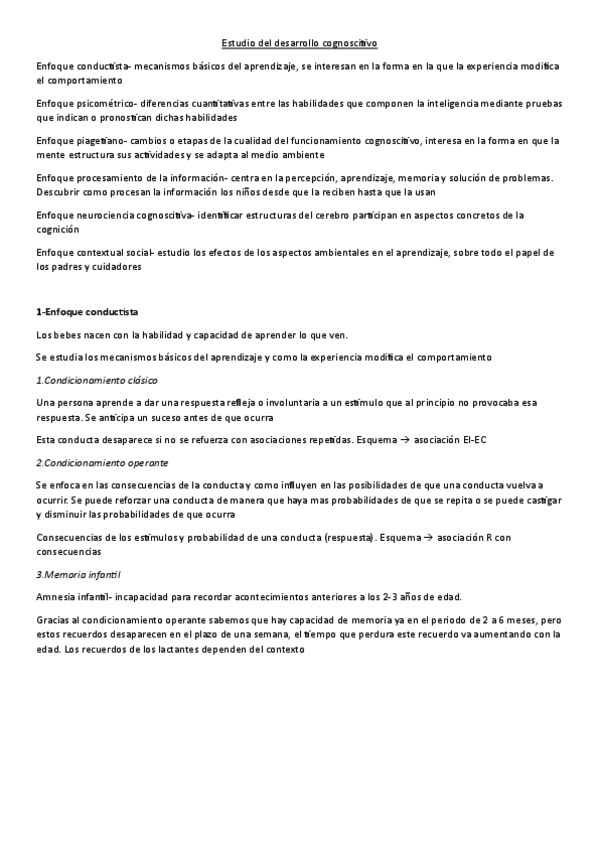 Estudio del desarrollo cognoscitivo

Enfoque conductista- mecanismos básicos del aprendizaje, se interesan en la forma en la que la experiencia modifica el comportamiento

Enfoque psicométrico- diferencias cuantitativas entre las habilidades que componen la inteligencia mediante pruebas que indican o pronostican dichas habilidades

Enfoque piagetiano- cambios o etapas de la cualidad del funcionamiento cognoscitivo, interesa en la forma en que la mente estructura sus actividades y se adapta al medio ambiente

Enfoque procesamiento de la información- centra en la percepción, aprendizaje, memoria y solución de problemas. Descubrir como procesan la información los niños desde que la reciben hasta que la usan

Enfoque neurociencia cognoscitiva- identificar estructuras del cerebro participan en aspectos concretos de la cognición

Enfoque contextual social- estudio los efectos de los aspectos ambientales en el aprendizaje, sobre todo el papel de los padres y cuidadores

1-Enfoque conductista

Los bebes nacen con la habilidad y capacidad de aprender lo que ven.

Se estudia los mecanismos básicos del aprendizaje y como la experiencia modifica el comportamiento

1.Condicionamiento clásico

Una persona aprende a dar una respuesta refleja o involuntaria a un estímulo que al principio no provocaba esa respuesta. Se anticipa un suceso antes de que ocurra

Esta conducta desaparece si no se refuerza con asociaciones repetidas. Esquema → asociación EI-EC

2.Condicionamiento operante

Se enfoca en las consecuencias de la conducta y como influyen en las posibilidades de que una conducta vuelva a ocurrir. Se puede reforzar una conducta de manera que haya mas probabilidades de que se repita o se puede castigar y disminuir las probabilidades de que ocurra

Consecuencias de los estímulos y probabilidad de una conducta (respuesta). Esquema → asociación R con consecuencias

3.Memoria infantil

Amnesia infantil- incapacidad para recordar acontecimientos anteriores a los 2-3 años de edad.

Gracias al condicionamiento operante sabemos que hay capacidad de memoria ya en el periodo de 2 a 6 meses, pero estos recuerdos desaparecen en el plazo de una semana, el tiempo que perdura este recuerdo va aumentando con la edad. Los recuerdos de los lactantes dependen del contexto